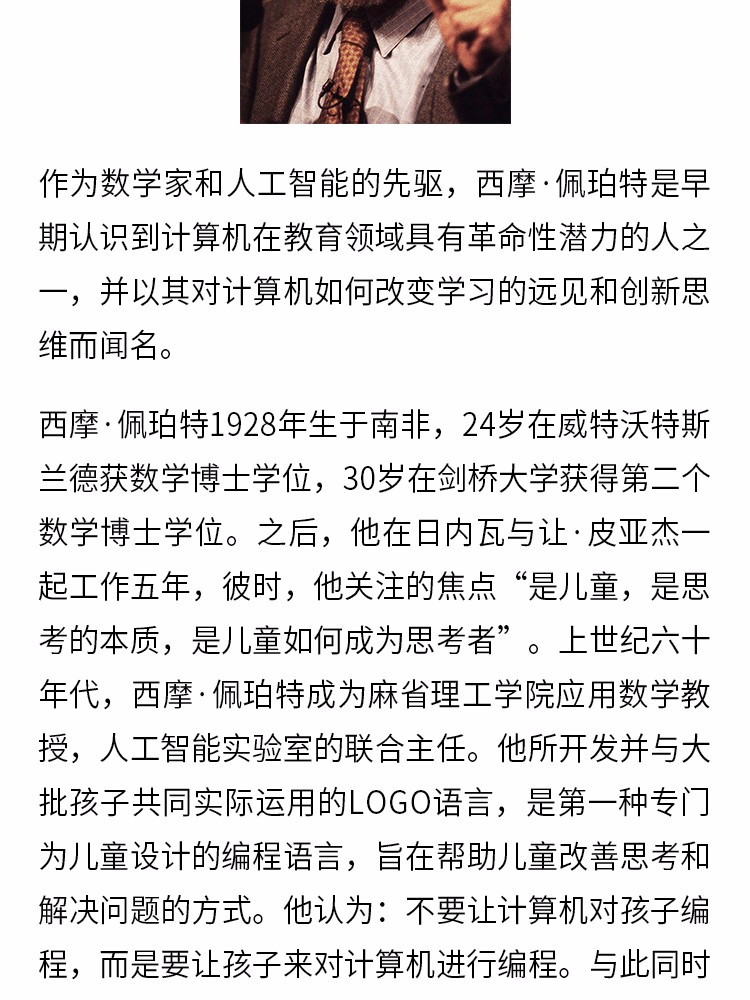 作为数学家和人工智能的先驱，西摩·佩珀特是早期认识到计算机在教育领域具有革命性潜力的人之一，并以其对计算机如何改变学习的远见和创新思维而闻名。

西摩·佩珀特1928年生于南非，24岁在威特沃特斯兰德获数学博士学位，30岁在剑桥大学获得第二个数学博士学位。之后，他在日内瓦与让·皮亚杰一起工作五年，彼时，他关注的焦点“是儿童，是思考的本质，是儿童如何成为思考者”。上世纪六十年代，西摩·佩珀特成为麻省理工学院应用数学教授，人工智能实验室的联合主任。他所开发并与大批孩子共同实际运用的LOGO语言，是第一种专门为儿童设计的编程语言，旨在帮助儿童改善思考和解决问题的方式。他认为：不要让计算机对孩子编程，而是要让孩子来对计算机进行编程。与此同时